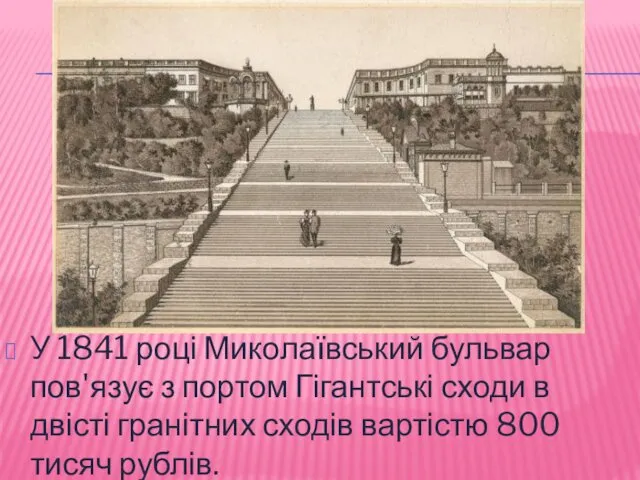 У 1841 році Миколаївський бульвар пов'язує з портом Гігантські сходи в двісті гранітних сходів вартістю 800 тисяч рублів.